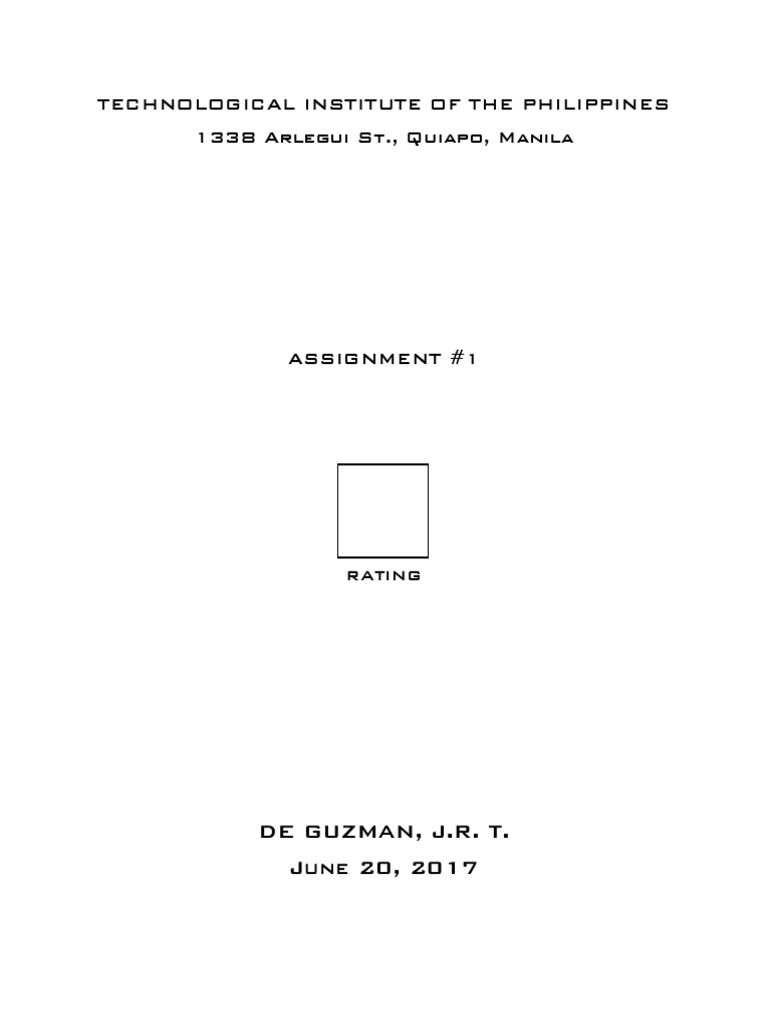 TECHNOLOGICAL INSTITUTE OF THE PHILIPPINES

1338 Arlegui St., Quiapo, Manila

ASSIGNMENT #1

RATING

DE GUZMAN, J.R. T.

June 20, 2017